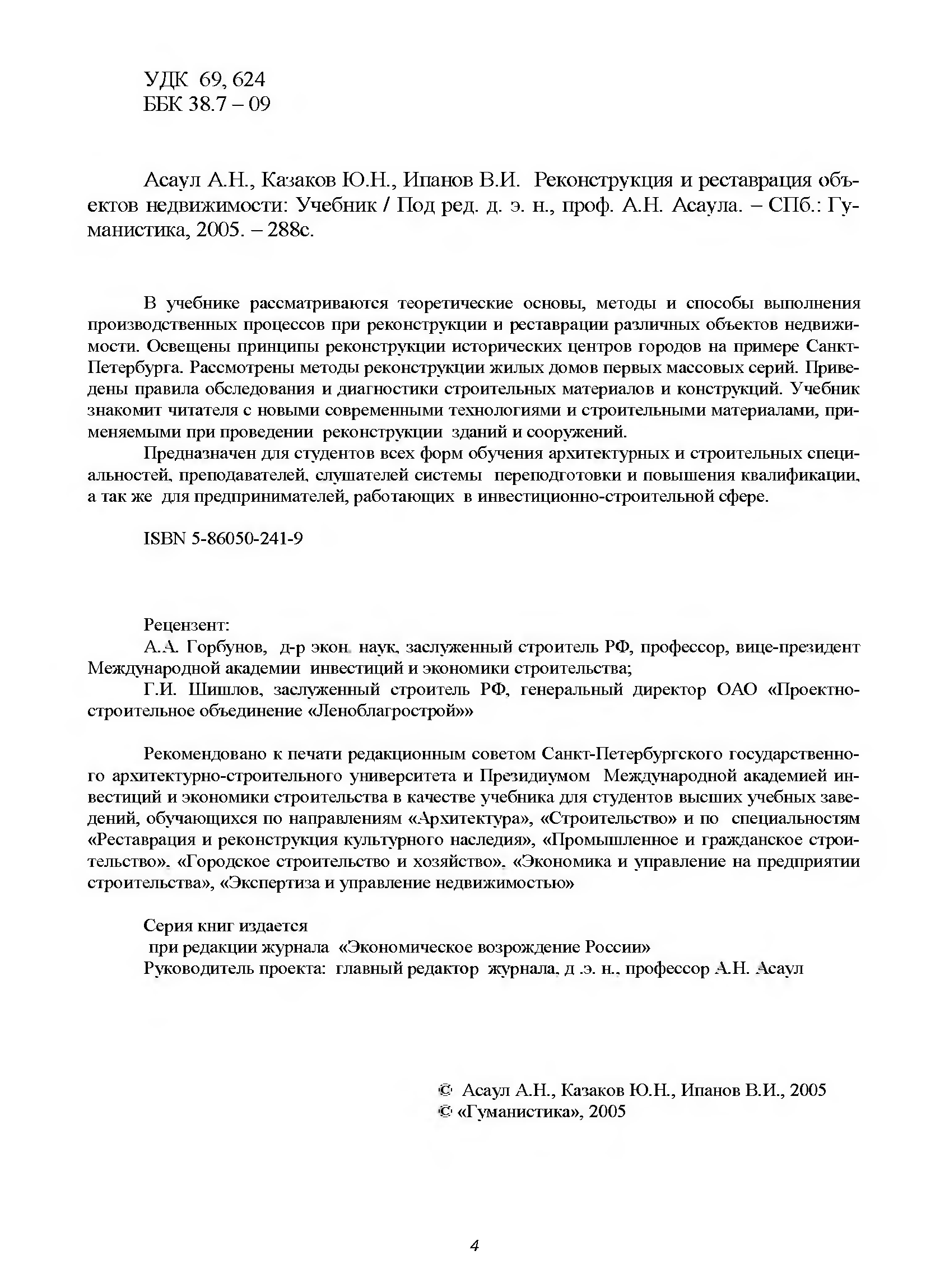 УДК 69, 624
ББК 38.7 – 09

Асаул А.Н., Казаков Ю.Н., Ипанов В.И. Реконструкция и реставрация объектов недвижимости: Учебник / Под ред. д. э. н., проф. А.Н. Асаула. – СПб.: Гуманистика, 2005. – 288с.

В учебнике рассматриваются теоретические основы, методы и способы выполнения производственных процессов при реконструкции и реставрации различных объектов недвижимости. Освещены принципы реконструкции исторических центров городов на примере Санкт-Петербурга. Рассмотрены методы реконструкции жилых домов первых массовых серий. Приведены правила обследования и диагностики строительных материалов и конструкций. Учебник знакомит читателя с новыми современными технологиями и строительными материалами, применяемыми при проведении реконструкции зданий и сооружений.

Предназначен для студентов всех форм обучения архитектурных и строительных специальностей, преподавателей, слушателей системы переподготовки и повышения квалификации, а так же для предпринимателей, работающих в инвестиционно-строительной сфере.

ISBN 5-86050-241-9

Рецензент:
А.А. Горбунов, д-р экон. наук, заслуженный строитель РФ, профессор, вице-президент Международной академии инвестиций и экономики строительства;
Г.И. Шишлов, заслуженный строитель РФ, генеральный директор ОАО «Проектно-строительное объединение «Леноблагрострой»»

Рекомендовано к печати редакционным советом Санкт-Петербургского государственного архитектурно-строительного университета и Президиумом Международной академией инвестиций и экономики строительства в качестве учебника для студентов высших учебных заведений, обучающихся по направлениям «Архитектура», «Строительство» и по специальностям «Реставрация и реконструкция культурного наследия», «Промышленное и гражданское строительство», «Городское строительство и хозяйство», «Экономика и управление на предприятии строительства», «Экспертиза и управление недвижимостью»

Серия книг издается
при редакции журнала «Экономическое возрождение России»
Руководитель проекта: главный редактор журнала, д .э. н., профессор А.Н. Асаул

© Асаул А.Н., Казаков Ю.Н., Ипанов В.И., 2005
© «Гуманистика», 2005

4